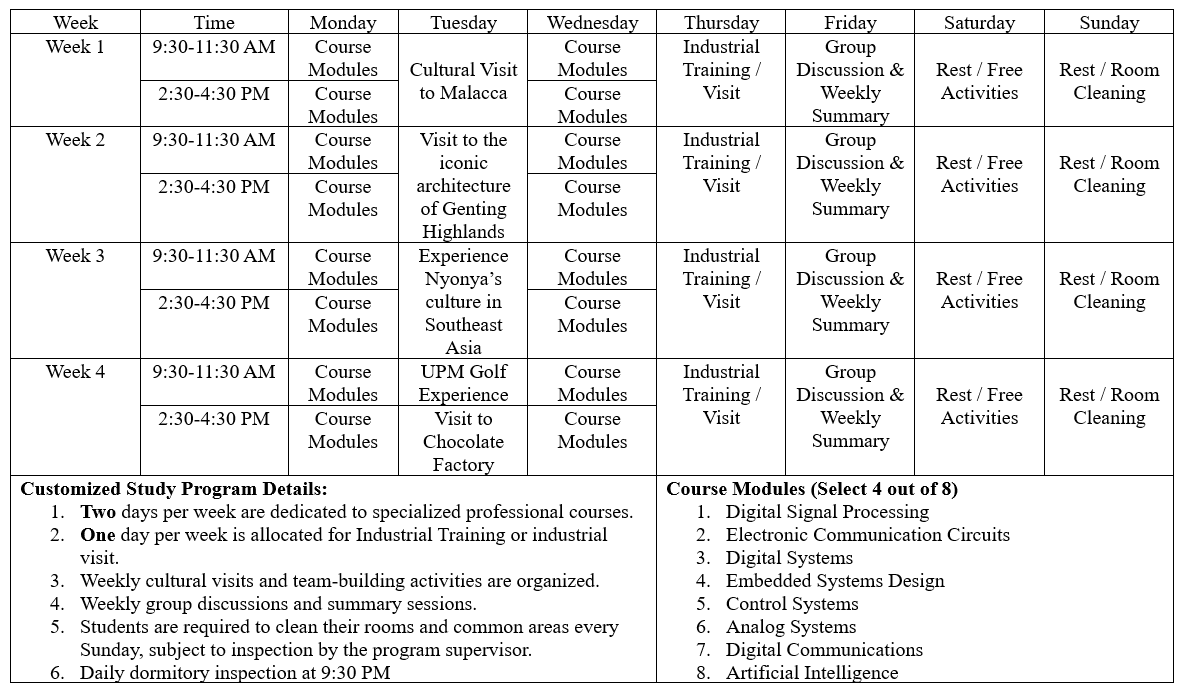 | Week | Time | Monday | Tuesday | Wednesday | Thursday | Friday | Saturday | Sunday |
|---|---|---|---|---|---|---|---|---|
| Week 1 | 9:30-11:30 AM | Course Modules | Cultural Visit to Malacca | Course Modules | Industrial Training / Visit | Group Discussion & Weekly Summary | Rest / Free Activities | Rest / Room Cleaning |
| | 2:30-4:30 PM | Course Modules | | Course Modules | | | | |
| Week 2 | 9:30-11:30 AM | Course Modules | Visit to the iconic architecture of Genting Highlands | Course Modules | Industrial Training / Visit | Group Discussion & Weekly Summary | Rest / Free Activities | Rest / Room Cleaning |
| | 2:30-4:30 PM | Course Modules | | Course Modules | | | | |
| Week 3 | 9:30-11:30 AM | Course Modules | Experience Nyonya's culture in Southeast Asia | Course Modules | Industrial Training / Visit | Group Discussion & Weekly Summary | Rest / Free Activities | Rest / Room Cleaning |
| | 2:30-4:30 PM | Course Modules | | Course Modules | | | | |
| Week 4 | 9:30-11:30 AM | Course Modules | UPM Golf Experience | Course Modules | Industrial Training / Visit | Group Discussion & Weekly Summary | Rest / Free Activities | Rest / Room Cleaning |
| | 2:30-4:30 PM | Course Modules | Visit to Chocolate Factory | Course Modules | | | | |

**Customized Study Program Details:**
1. **Two** days per week are dedicated to specialized professional courses.
2. **One** day per week is allocated for Industrial Training or industrial visit.
3. Weekly cultural visits and team-building activities are organized.
4. Weekly group discussions and summary sessions.
5. Students are required to clean their rooms and common areas every Sunday, subject to inspection by the program supervisor.
6. Daily dormitory inspection at 9:30 PM

**Course Modules (Select 4 out of 8)**
1. Digital Signal Processing
2. Electronic Communication Circuits
3. Digital Systems
4. Embedded Systems Design
5. Control Systems
6. Analog Systems
7. Digital Communications
8. Artificial Intelligence